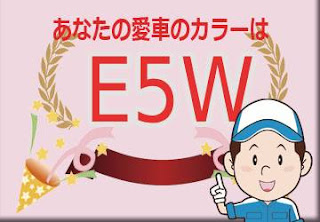 あなたの愛車のカラーは

E5W